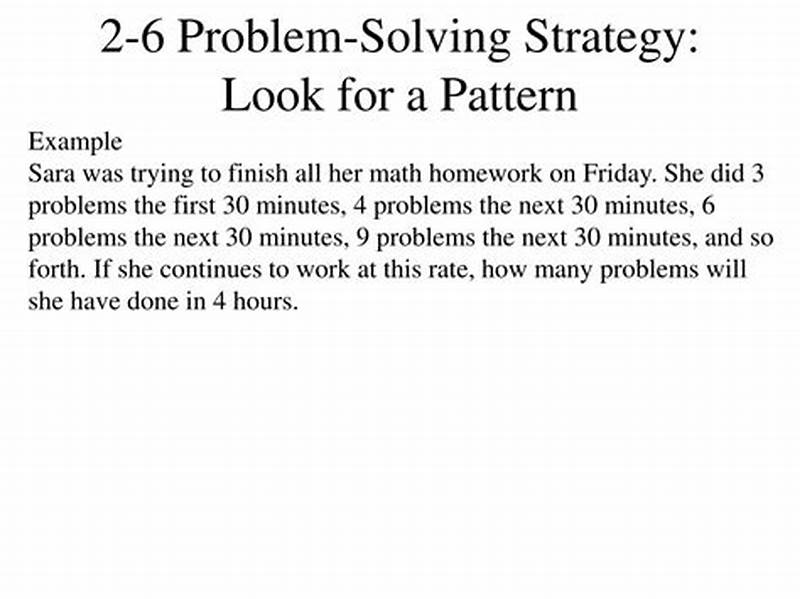 2-6 Problem-Solving Strategy: Look for a Pattern

Example
Sara was trying to finish all her math homework on Friday. She did 3 problems the first 30 minutes, 4 problems the next 30 minutes, 6 problems the next 30 minutes, 9 problems the next 30 minutes, and so forth. If she continues to work at this rate, how many problems will she have done in 4 hours.